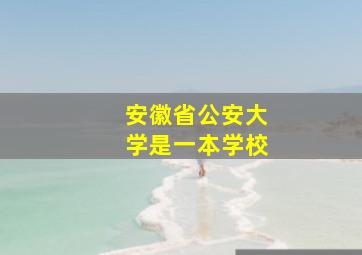 安徽省公安大学是一本学校